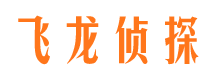 飞龙侦探